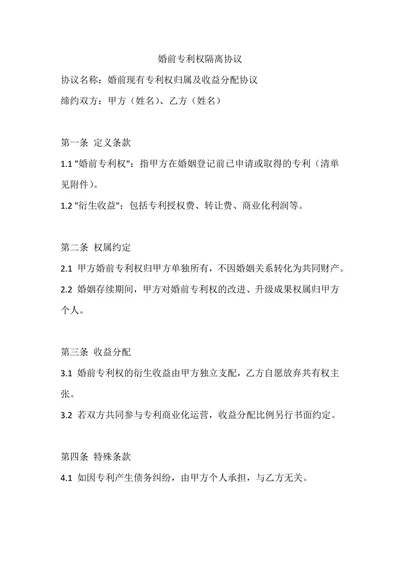 婚前专利权隔离协议

协议名称：婚前现有专利权归属及收益分配协议

缔约双方：甲方（姓名）、乙方（姓名）

第一条 定义条款

1.1 "婚前专利权"：指甲方在婚姻登记前已申请或取得的专利（清单见附件）。

1.2 "衍生收益"：包括专利授权费、转让费、商业化利润等。

第二条 权属约定

2.1 甲方婚前专利权归甲方单独所有，不因婚姻关系转化为共同财产。

2.2 婚姻存续期间，甲方对婚前专利权的改进、升级成果权属归甲方个人。

第三条 收益分配

3.1 婚前专利权的衍生收益由甲方独立支配，乙方自愿放弃共有权主张。

3.2 若双方共同参与专利商业化运营，收益分配比例另行书面约定。

第四条 特殊条款

4.1 如因专利产生债务纠纷，由甲方个人承担，与乙方无关。